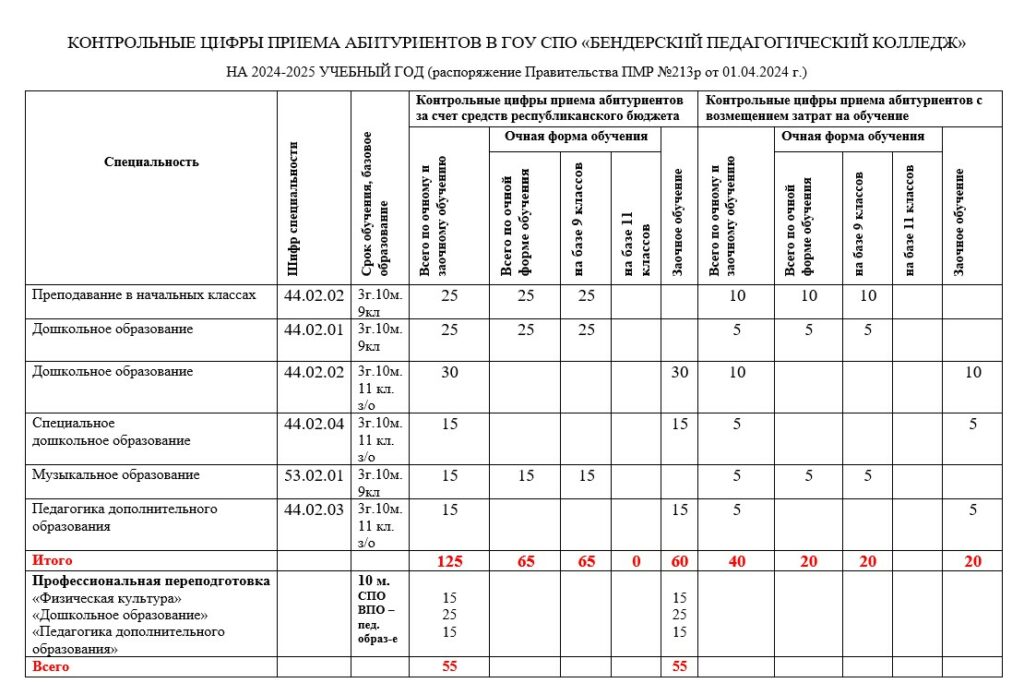 КОНТРОЛЬНЫЕ ЦИФРЫ ПРИЕМА АБИТУРИЕНТОВ В ГОУ СПО «БЕНДЕРСКИЙ ПЕДАГОГИЧЕСКИЙ КОЛЛЕДЖ»

НА 2024-2025 УЧЕБНЫЙ ГОД (распоряжение Правительства ПМР №213р от 01.04.2024 г.)

| Специальность | Шифр специальности | Срок обучения, базовое образование | Контрольные цифры приема абитуриентов за счет средств республиканского бюджета: Всего по очному и заочному обучению | Очная форма обучения: Всего по очной форме обучения | Очная форма обучения: на базе 9 классов | Очная форма обучения: на базе 11 классов | Заочное обучение | Контрольные цифры приема абитуриентов с возмещением затрат на обучение: Всего по очному и заочному обучению | Очная форма обучения: Всего по очной форме обучения | Очная форма обучения: на базе 9 классов | Очная форма обучения: на базе 11 классов | Заочное обучение |
|---|---|---|---|---|---|---|---|---|---|---|---|---|
| Преподавание в начальных классах | 44.02.02 | 3г.10м. 9кл | 25 | 25 | 25 | | | 10 | 10 | 10 | | |
| Дошкольное образование | 44.02.01 | 3г.10м. 9кл | 25 | 25 | 25 | | | 5 | 5 | 5 | | |
| Дошкольное образование | 44.02.02 | 3г.10м. 11 кл. з/о | 30 | | | | 30 | 10 | | | | 10 |
| Специальное дошкольное образование | 44.02.04 | 3г.10м. 11 кл. з/о | 15 | | | | 15 | 5 | | | | 5 |
| Музыкальное образование | 53.02.01 | 3г.10м. 9кл | 15 | 15 | 15 | | | 5 | 5 | 5 | | |
| Педагогика дополнительного образования | 44.02.03 | 3г.10м. 11 кл. з/о | 15 | | | | 15 | 5 | | | | 5 |
| Итого | | | 125 | 65 | 65 | 0 | 60 | 40 | 20 | 20 | | 20 |
| Профессиональная переподготовка «Физическая культура» «Дошкольное образование» «Педагогика дополнительного образования» | | 10 м. СПО ВПО – пед. образ-е | 15 25 15 | | | | 15 25 15 | | | | | |
| Всего | | | 55 | | | | 55 | | | | | |